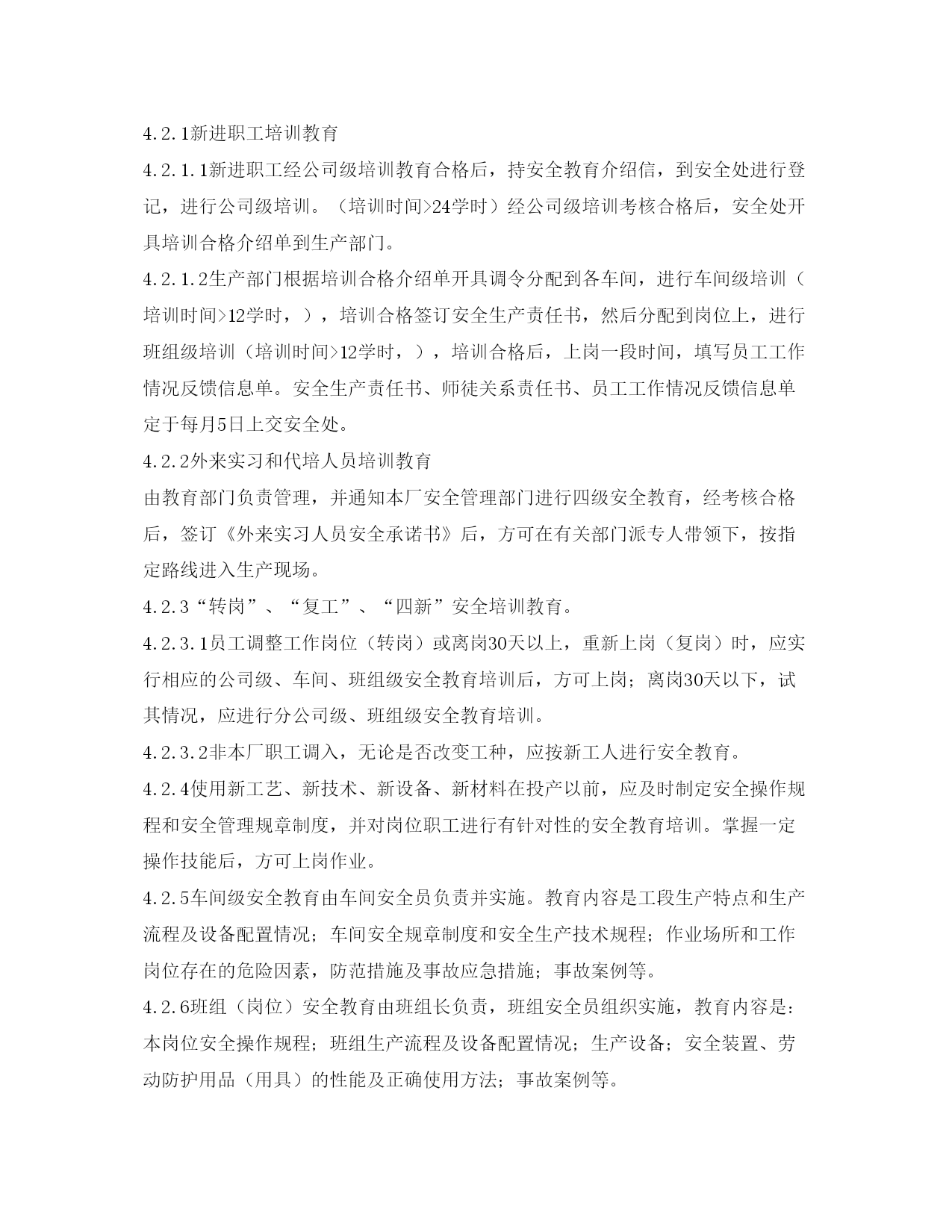 4.2.1新进职工培训教育

4.2.1.1新进职工经公司级培训教育合格后，持安全教育介绍信，到安全处进行登记，进行公司级培训。（培训时间>24学时）经公司级培训考核合格后，安全处开具培训合格介绍单到生产部门。

4.2.1.2生产部门根据培训合格介绍单开具调令分配到各车间，进行车间级培训（培训时间>12学时，），培训合格签订安全生产责任书，然后分配到岗位上，进行班组级培训（培训时间>12学时，），培训合格后，上岗一段时间，填写员工工作情况反馈信息单。安全生产责任书、师徒关系责任书、员工工作情况反馈信息单定于每月5日上交安全处。

4.2.2外来实习和代培人员培训教育

由教育部门负责管理，并通知本厂安全管理部门进行四级安全教育，经考核合格后，签订《外来实习人员安全承诺书》后，方可在有关部门派专人带领下，按指定路线进入生产现场。

4.2.3“转岗”、“复工”、“四新”安全培训教育。

4.2.3.1员工调整工作岗位（转岗）或离岗30天以上，重新上岗（复岗）时，应实行相应的公司级、车间、班组级安全教育培训后，方可上岗；离岗30天以下，试其情况，应进行分公司级、班组级安全教育培训。

4.2.3.2非本厂职工调入，无论是否改变工种，应按新工人进行安全教育。

4.2.4使用新工艺、新技术、新设备、新材料在投产以前，应及时制定安全操作规程和安全管理规章制度，并对岗位职工进行有针对性的安全教育培训。掌握一定操作技能后，方可上岗作业。

4.2.5车间级安全教育由车间安全员负责并实施。教育内容是工段生产特点和生产流程及设备配置情况；车间安全规章制度和安全生产技术规程；作业场所和工作岗位存在的危险因素，防范措施及事故应急措施；事故案例等。

4.2.6班组（岗位）安全教育由班组长负责，班组安全员组织实施，教育内容是：本岗位安全操作规程；班组生产流程及设备配置情况；生产设备；安全装置、劳动防护用品（用具）的性能及正确使用方法；事故案例等。